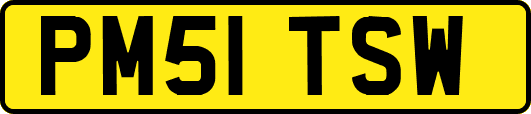 PM51 TSW